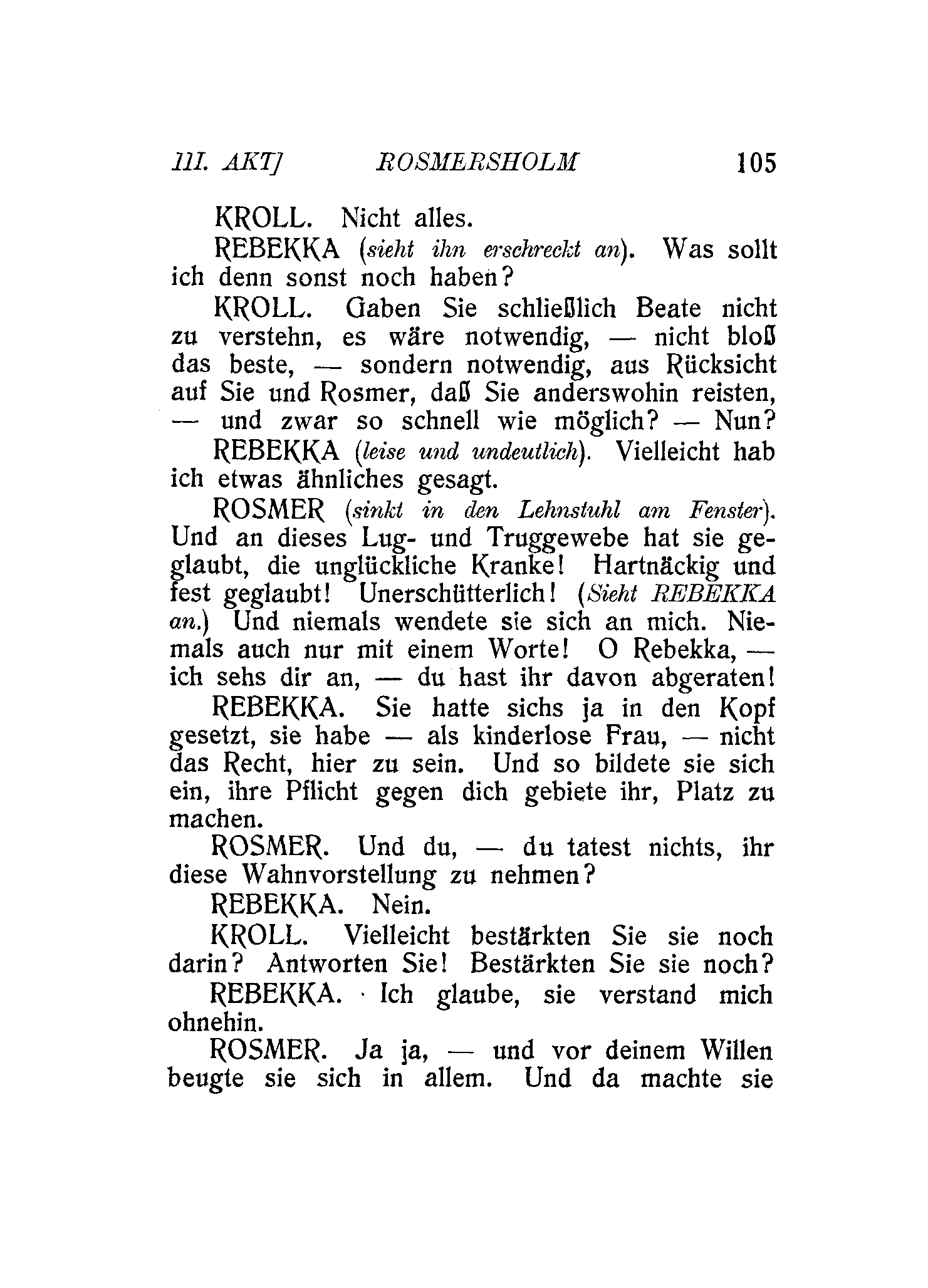 III. AKT]   ROSMERSHOLM   105

KROLL. Nicht alles.

REBEKKA (sieht ihn erschreckt an). Was sollt ich denn sonst noch haben?

KROLL. Gaben Sie schließlich Beate nicht zu verstehn, es wäre notwendig, — nicht bloß das beste, — sondern notwendig, aus Rücksicht auf Sie und Rosmer, daß Sie anderswohin reisten, — und zwar so schnell wie möglich? — Nun?

REBEKKA (leise und undeutlich). Vielleicht hab ich etwas ähnliches gesagt.

ROSMER (sinkt in den Lehnstuhl am Fenster). Und an dieses Lug- und Truggewebe hat sie geglaubt, die unglückliche Kranke! Hartnäckig und fest geglaubt! Unerschütterlich! (Sieht REBEKKA an.) Und niemals wendete sie sich an mich. Niemals auch nur mit einem Worte! O Rebekka, — ich sehs dir an, — du hast ihr davon abgeraten!

REBEKKA. Sie hatte sichs ja in den Kopf gesetzt, sie habe — als kinderlose Frau, — nicht das Recht, hier zu sein. Und so bildete sie sich ein, ihre Pflicht gegen dich gebiete ihr, Platz zu machen.

ROSMER. Und du, — du tatest nichts, ihr diese Wahnvorstellung zu nehmen?

REBEKKA. Nein.

KROLL. Vielleicht bestärkten Sie sie noch darin? Antworten Sie! Bestärkten Sie sie noch?

REBEKKA. Ich glaube, sie verstand mich ohnehin.

ROSMER. Ja ja, — und vor deinem Willen beugte sie sich in allem. Und da machte sie